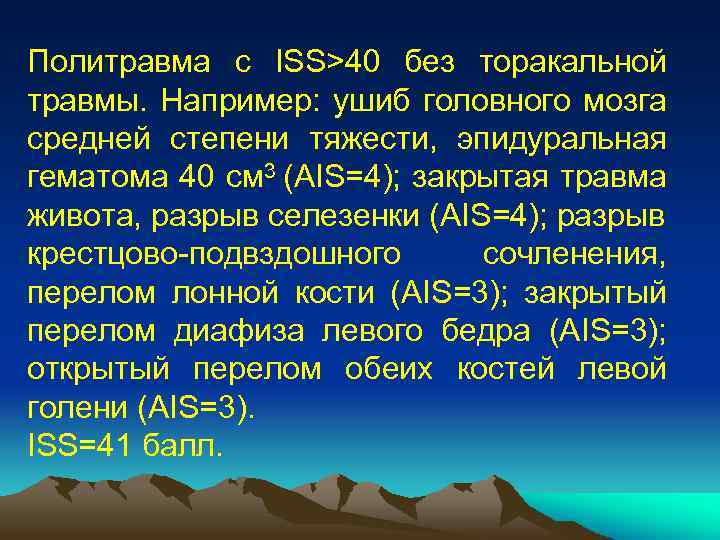 Политравма с ISS>40 без торакальной травмы. Например: ушиб головного мозга средней степени тяжести, эпидуральная гематома 40 см$^3$ (AIS=4); закрытая травма живота, разрыв селезенки (AIS=4); разрыв крестцово-подвздошного сочленения, перелом лонной кости (AIS=3); закрытый перелом диафиза левого бедра (AIS=3); открытый перелом обеих костей левой голени (AIS=3).
ISS=41 балл.